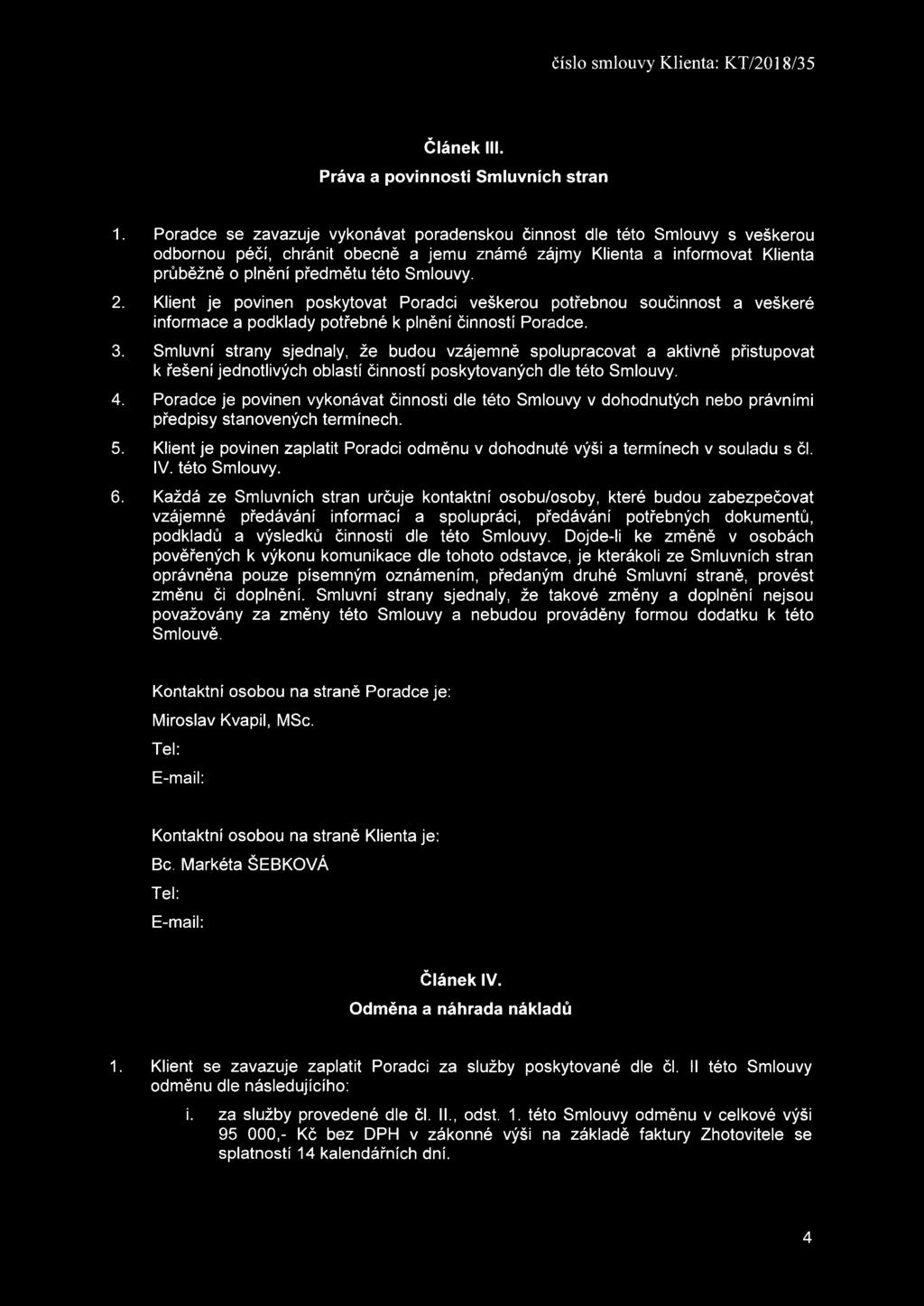 číslo smlouvy Klienta: KT/2018/35

Článek III.

Práva a povinnosti Smluvních stran

1. Poradce se zavazuje vykonávat poradenskou činnost dle této Smlouvy s veškerou odbornou péčí, chránit obecně a jemu známé zájmy Klienta a informovat Klienta průběžně o plnění předmětu této Smlouvy.

2. Klient je povinen poskytovat Poradci veškerou potřebnou součinnost a veškeré informace a podklady potřebné k plnění činností Poradce.

3. Smluvní strany sjednaly, že budou vzájemně spolupracovat a aktivně přistupovat k řešení jednotlivých oblastí činností poskytovaných dle této Smlouvy.

4. Poradce je povinen vykonávat činnosti dle této Smlouvy v dohodnutých nebo právními předpisy stanovených termínech.

5. Klient je povinen zaplatit Poradci odměnu v dohodnuté výši a termínech v souladu s čl. IV. této Smlouvy.

6. Každá ze Smluvních stran určuje kontaktní osobu/osoby, které budou zabezpečovat vzájemné předávání informací a spolupráci, předávání potřebných dokumentů, podkladů a výsledků činnosti dle této Smlouvy. Dojde-li ke změně v osobách pověřených k výkonu komunikace dle tohoto odstavce, je kterákoli ze Smluvních stran oprávněna pouze písemným oznámením, předaným druhé Smluvní straně, provést změnu či doplnění. Smluvní strany sjednaly, že takové změny a doplnění nejsou považovány za změny této Smlouvy a nebudou prováděny formou dodatku k této Smlouvě.

Kontaktní osobou na straně Poradce je:

Miroslav Kvapil, MSc.

Tel:

E-mail:

Kontaktní osobou na straně Klienta je:

Bc. Markéta ŠEBKOVÁ

Tel:

E-mail:

Článek IV.

Odměna a náhrada nákladů

1. Klient se zavazuje zaplatit Poradci za služby poskytované dle čl. II této Smlouvy odměnu dle následujícího:

i. za služby provedené dle čl. II., odst. 1. této Smlouvy odměnu v celkové výši 95 000,- Kč bez DPH v zákonné výši na základě faktury Zhotovitele se splatností 14 kalendářních dní.

4